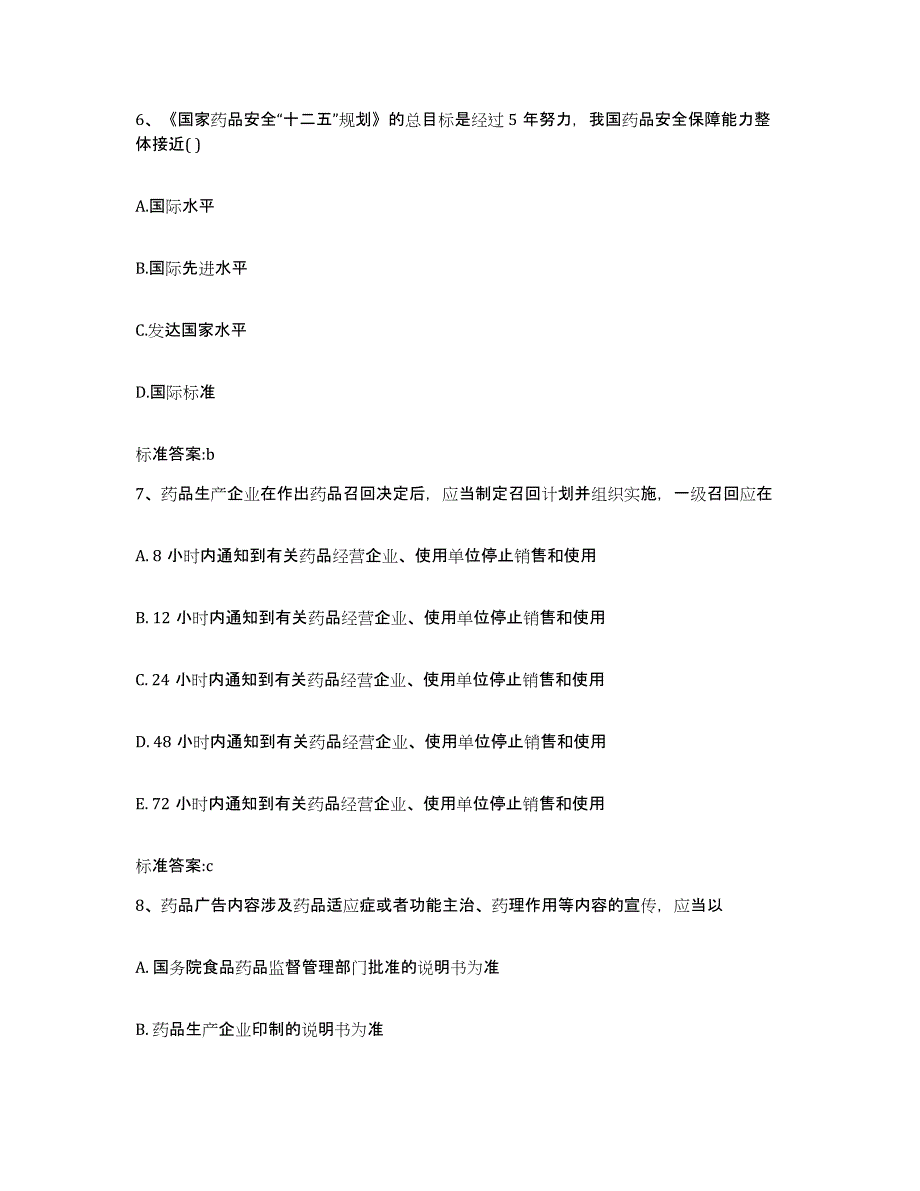 6、《国家药品安全“十二五”规划》的总目标是经过 5 年努力，我国药品安全保障能力整体接近( )

A.国际水平

B.国际先进水平

C.发达国家水平

D.国际标准

标准答案:b

7、药品生产企业在作出药品召回决定后，应当制定召回计划并组织实施，一级召回应在

A. 8 小时内通知到有关药品经营企业、使用单位停止销售和使用

B. 12 小时内通知到有关药品经营企业、使用单位停止销售和使用

C. 24 小时内通知到有关药品经营企业、使用单位停止销售和使用

D. 48 小时内通知到有关药品经营企业、使用单位停止销售和使用

E. 72 小时内通知到有关药品经营企业、使用单位停止销售和使用

标准答案:c

8、药品广告内容涉及药品适应症或者功能主治、药理作用等内容的宣传，应当以

A. 国务院食品药品监督管理部门批准的说明书为准

B. 药品生产企业印制的说明书为准